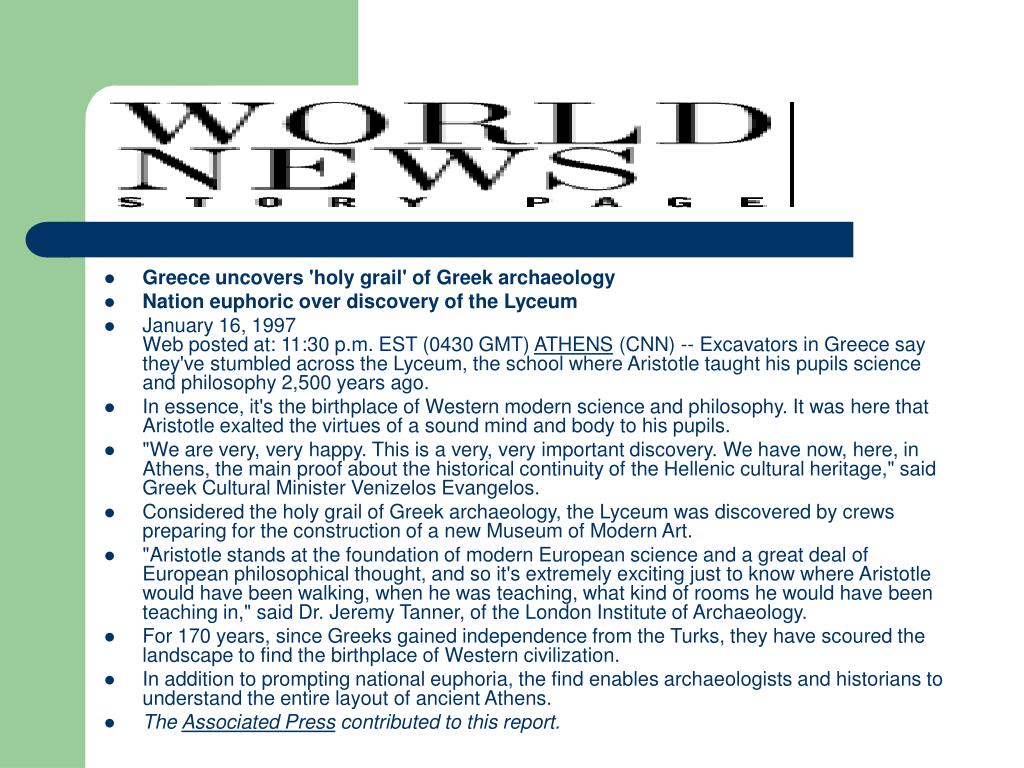 WORLD NEWS
STORY PAGE

- Greece uncovers 'holy grail' of Greek archaeology
- Nation euphoric over discovery of the Lyceum
- January 16, 1997
Web posted at: 11:30 p.m. EST (0430 GMT) ATHENS (CNN) -- Excavators in Greece say they've stumbled across the Lyceum, the school where Aristotle taught his pupils science and philosophy 2,500 years ago.
- In essence, it's the birthplace of Western modern science and philosophy. It was here that Aristotle exalted the virtues of a sound mind and body to his pupils.
- "We are very, very happy. This is a very, very important discovery. We have now, here, in Athens, the main proof about the historical continuity of the Hellenic cultural heritage," said Greek Cultural Minister Venizelos Evangelos.
- Considered the holy grail of Greek archaeology, the Lyceum was discovered by crews preparing for the construction of a new Museum of Modern Art.
- "Aristotle stands at the foundation of modern European science and a great deal of European philosophical thought, and so it's extremely exciting just to know where Aristotle would have been walking, when he was teaching, what kind of rooms he would have been teaching in," said Dr. Jeremy Tanner, of the London Institute of Archaeology.
- For 170 years, since Greeks gained independence from the Turks, they have scoured the landscape to find the birthplace of Western civilization.
- In addition to prompting national euphoria, the find enables archaeologists and historians to understand the entire layout of ancient Athens.
- The Associated Press contributed to this report.